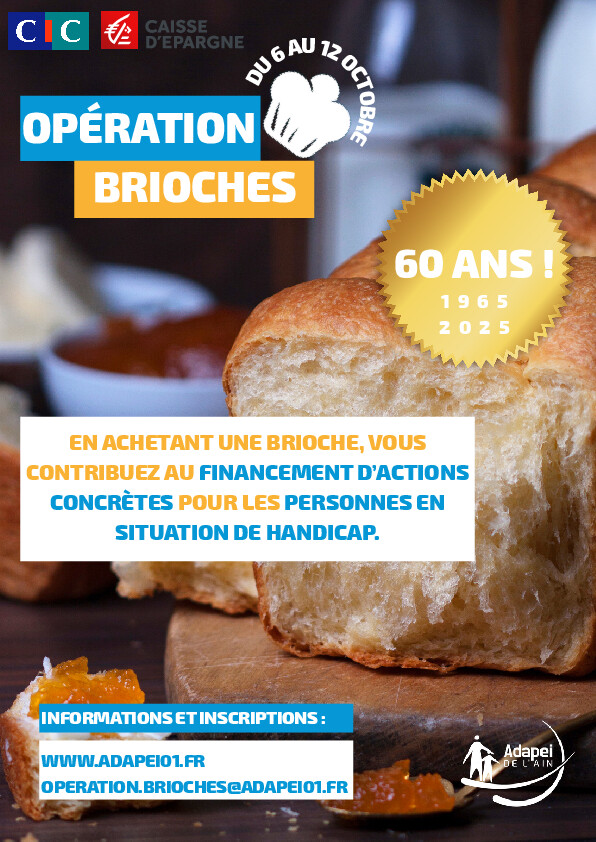 CIC

CAISSE D'EPARGNE

DU 6 AU 12 OCTOBRE

OPÉRATION

BRIOCHES

60 ANS !

1965

2025

EN ACHETANT UNE BRIOCHE, VOUS CONTRIBUEZ AU FINANCEMENT D'ACTIONS CONCRÈTES POUR LES PERSONNES EN SITUATION DE HANDICAP.

INFORMATIONS ET INSCRIPTIONS :

WWW.ADAPEI01.FR

OPERATION.BRIOCHES@ADAPEI01.FR

Adapei DE L'AIN